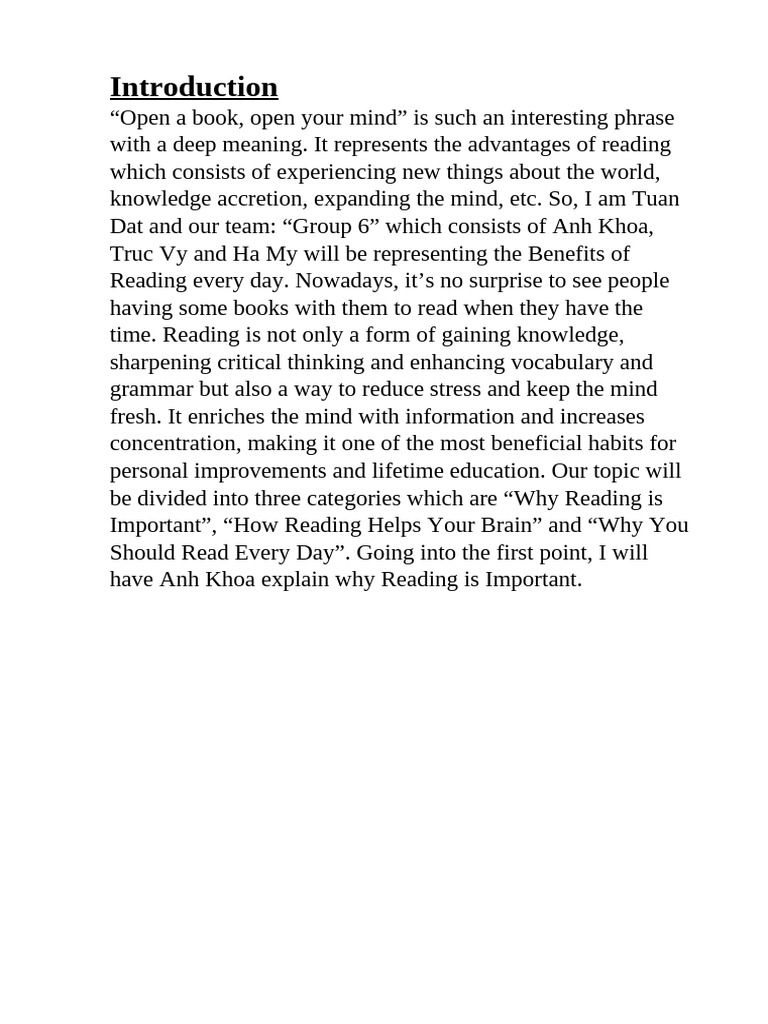 Introduction
“Open a book, open your mind” is such an interesting phrase with a deep meaning. It represents the advantages of reading which consists of experiencing new things about the world, knowledge accretion, expanding the mind, etc. So, I am Tuan Dat and our team: “Group 6” which consists of Anh Khoa, Truc Vy and Ha My will be representing the Benefits of Reading every day. Nowadays, it’s no surprise to see people having some books with them to read when they have the time. Reading is not only a form of gaining knowledge, sharpening critical thinking and enhancing vocabulary and grammar but also a way to reduce stress and keep the mind fresh. It enriches the mind with information and increases concentration, making it one of the most beneficial habits for personal improvements and lifetime education. Our topic will be divided into three categories which are “Why Reading is Important”, “How Reading Helps Your Brain” and “Why You Should Read Every Day”. Going into the first point, I will have Anh Khoa explain why Reading is Important.